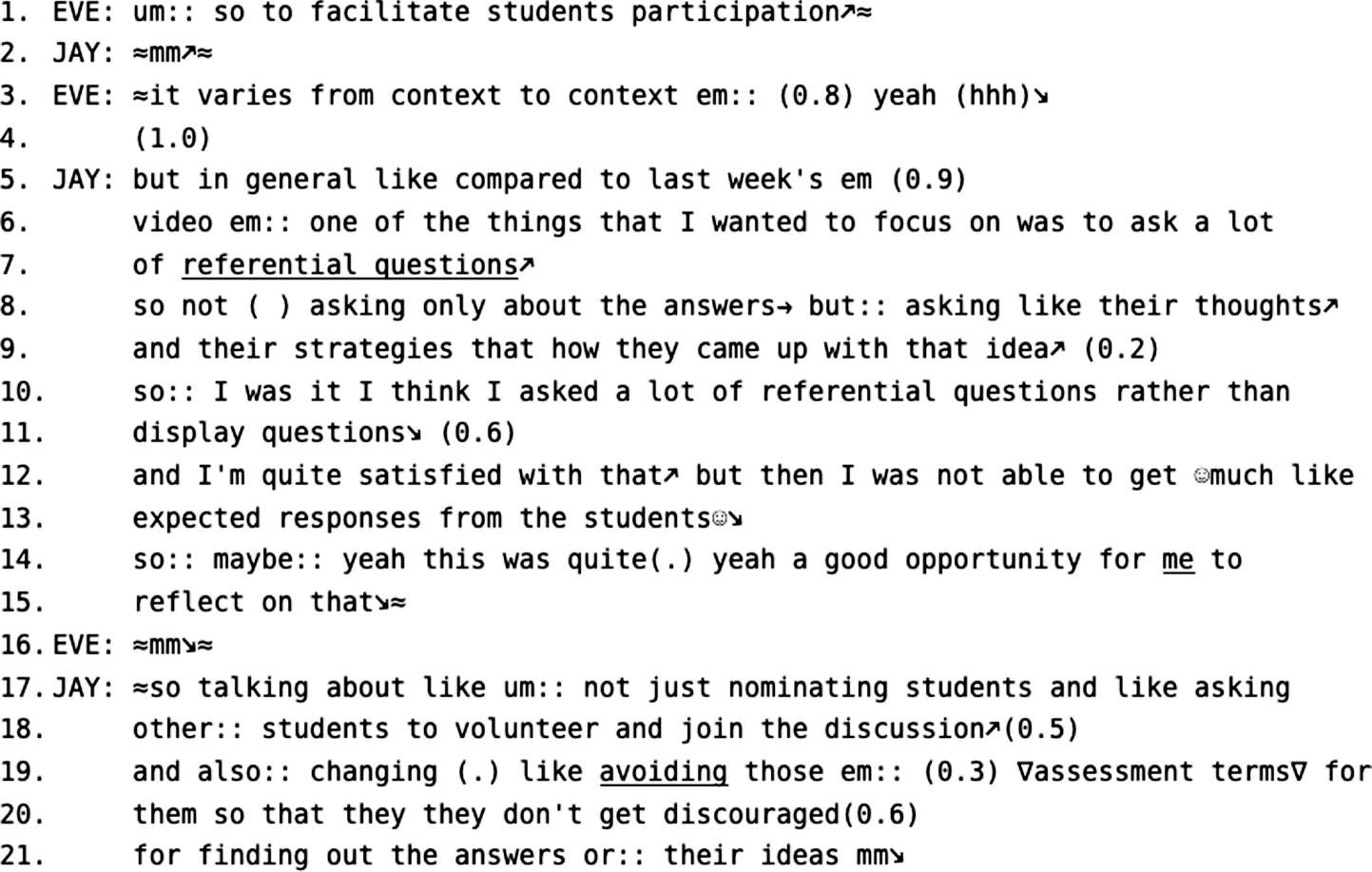 1. EVE: um:: so to facilitate students participation↗≈
2. JAY: ≈mm↗≈
3. EVE: ≈it varies from context to context em:: (0.8) yeah (hhh)↘
4. (1.0)
5. JAY: but in general like compared to last week's em (0.9)
6. video em:: one of the things that I wanted to focus on was to ask a lot
7. of referential questions↗
8. so not ( ) asking only about the answers→ but:: asking like their thoughts↗
9. and their strategies that how they came up with that idea↗ (0.2)
10. so:: I was it I think I asked a lot of referential questions rather than
11. display questions↘ (0.6)
12. and I'm quite satisfied with that↗ but then I was not able to get ☺much like
13. expected responses from the students☺↘
14. so:: maybe:: yeah this was quite(.) yeah a good opportunity for me to
15. reflect on that↘≈
16. EVE: ≈mm↘≈
17. JAY: ≈so talking about like um:: not just nominating students and like asking
18. other:: students to volunteer and join the discussion↗(0.5)
19. and also:: changing (.) like avoiding those em:: (0.3) ∇assessment terms∇ for
20. them so that they they don't get discouraged(0.6)
21. for finding out the answers or:: their ideas mm↘